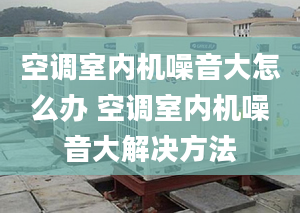 空调室内机噪音大怎么办 空调室内机噪音大解决方法